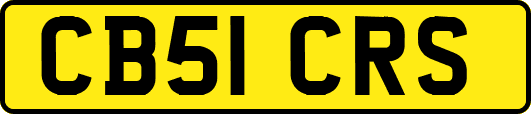 CB51 CRS